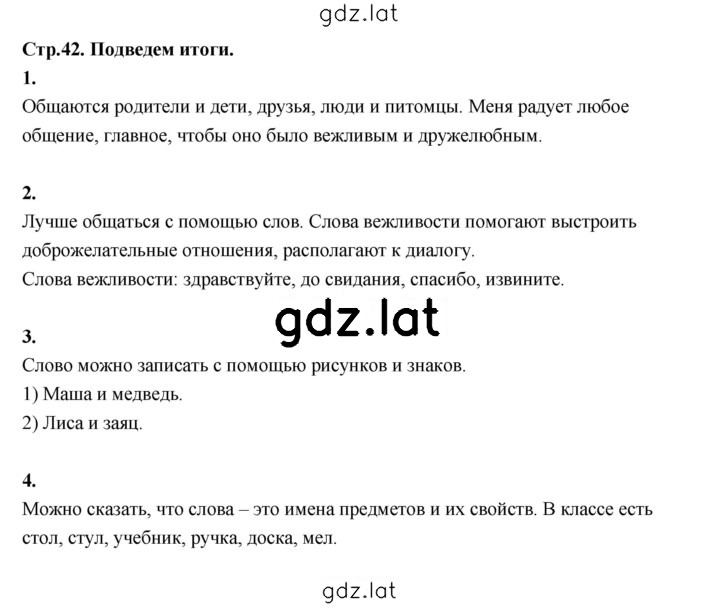 gdz.lat

Стр.42. Подведем итоги.

1.
Общаются родители и дети, друзья, люди и питомцы. Меня радует любое общение, главное, чтобы оно было вежливым и дружелюбным.

2.
Лучше общаться с помощью слов. Слова вежливости помогают выстроить доброжелательные отношения, располагают к диалогу.
Слова вежливости: здравствуйте, до свидания, спасибо, извините.

gdz.lat

3.
Слово можно записать с помощью рисунков и знаков.
1) Маша и медведь.
2) Лиса и заяц.

4.
Можно сказать, что слова – это имена предметов и их свойств. В классе есть стол, стул, учебник, ручка, доска, мел.

gdz.lat